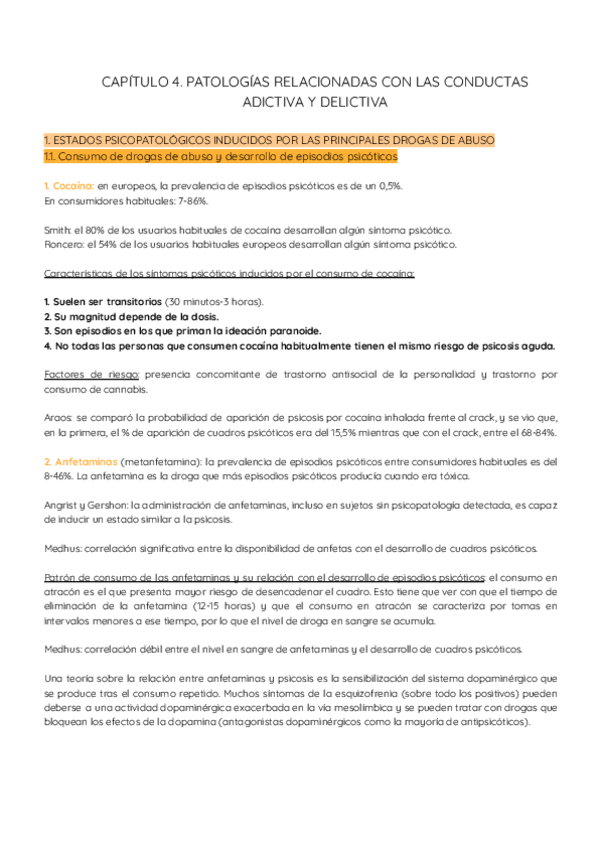 CAPÍTULO 4. PATOLOGÍAS RELACIONADAS CON LAS CONDUCTAS ADICTIVA Y DELICTIVA

1. ESTADOS PSICOPATOLÓGICOS INDUCIDOS POR LAS PRINCIPALES DROGAS DE ABUSO
1.1. Consumo de drogas de abuso y desarrollo de episodios psicóticos

1. Cocaína: en europeos, la prevalencia de episodios psicóticos es de un 0,5%.
En consumidores habituales: 7-86%.

Smith: el 80% de los usuarios habituales de cocaína desarrollan algún síntoma psicótico.
Roncero: el 54% de los usuarios habituales europeos desarrollan algún síntoma psicótico.

Características de los síntomas psicóticos inducidos por el consumo de cocaína:

1. Suelen ser transitorios (30 minutos-3 horas).
2. Su magnitud depende de la dosis.
3. Son episodios en los que priman la ideación paranoide.
4. No todas las personas que consumen cocaína habitualmente tienen el mismo riesgo de psicosis aguda.

Factores de riesgo: presencia concomitante de trastorno antisocial de la personalidad y trastorno por consumo de cannabis.

Araos: se comparó la probabilidad de aparición de psicosis por cocaína inhalada frente al crack, y se vio que, en la primera, el % de aparición de cuadros psicóticos era del 15,5% mientras que con el crack, entre el 68-84%.

2. Anfetaminas (metanfetamina): la prevalencia de episodios psicóticos entre consumidores habituales es del 8-46%. La anfetamina es la droga que más episodios psicóticos producía cuando era tóxica.

Angrist y Gershon: la administración de anfetaminas, incluso en sujetos sin psicopatología detectada, es capaz de inducir un estado similar a la psicosis.

Medhus: correlación significativa entre la disponibilidad de anfetas con el desarrollo de cuadros psicóticos.

Patrón de consumo de las anfetaminas y su relación con el desarrollo de episodios psicóticos: el consumo en atracón es el que presenta mayor riesgo de desencadenar el cuadro. Esto tiene que ver con que el tiempo de eliminación de la anfetamina (12-15 horas) y que el consumo en atracón se caracteriza por tomas en intervalos menores a ese tiempo, por lo que el nivel de droga en sangre se acumula.

Medhus: correlación débil entre el nivel en sangre de anfetaminas y el desarrollo de cuadros psicóticos.

Una teoría sobre la relación entre anfetaminas y psicosis es la sensibilización del sistema dopaminérgico que se produce tras el consumo repetido. Muchos síntomas de la esquizofrenia (sobre todo los positivos) pueden deberse a una actividad dopaminérgica exacerbada en la vía mesolímbica y se pueden tratar con drogas que bloquean los efectos de la dopamina (antagonistas dopaminérgicos como la mayoría de antipsicóticos).